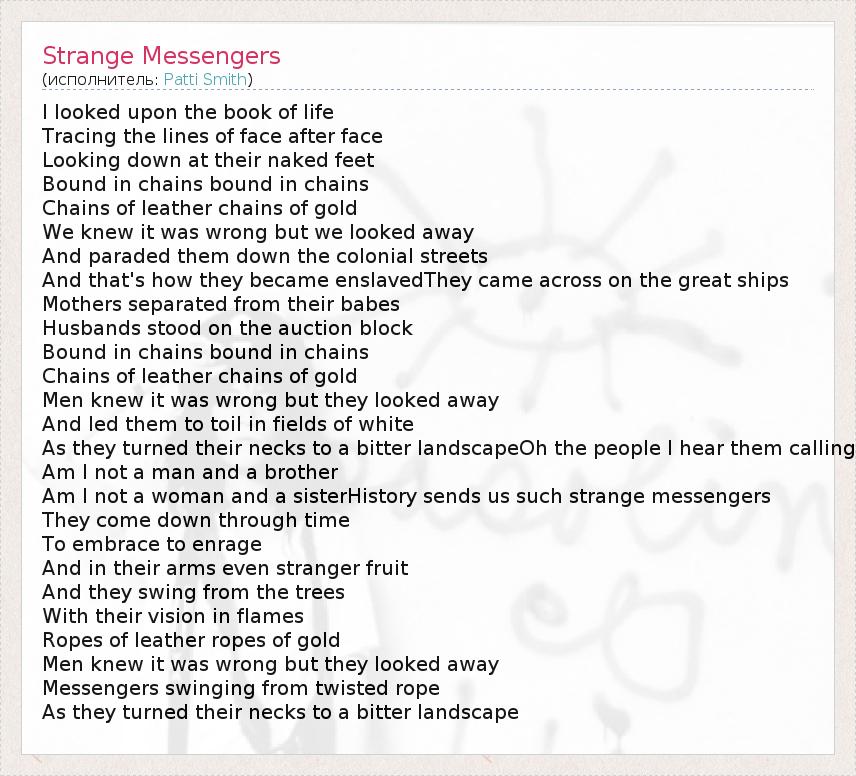 Strange Messengers
(исполнитель: Patti Smith)

I looked upon the book of life
Tracing the lines of face after face
Looking down at their naked feet
Bound in chains bound in chains
Chains of leather chains of gold
We knew it was wrong but we looked away
And paraded them down the colonial streets
And that's how they became enslavedThey came across on the great ships
Mothers separated from their babes
Husbands stood on the auction block
Bound in chains bound in chains
Chains of leather chains of gold
Men knew it was wrong but they looked away
And led them to toil in fields of white
As they turned their necks to a bitter landscapeOh the people I hear them calling
Am I not a man and a brother
Am I not a woman and a sisterHistory sends us such strange messengers
They come down through time
To embrace to enrage
And in their arms even stranger fruit
And they swing from the trees
With their vision in flames
Ropes of leather ropes of gold
Men knew it was wrong but they looked away
Messengers swinging from twisted rope
As they turned their necks to a bitter landscape